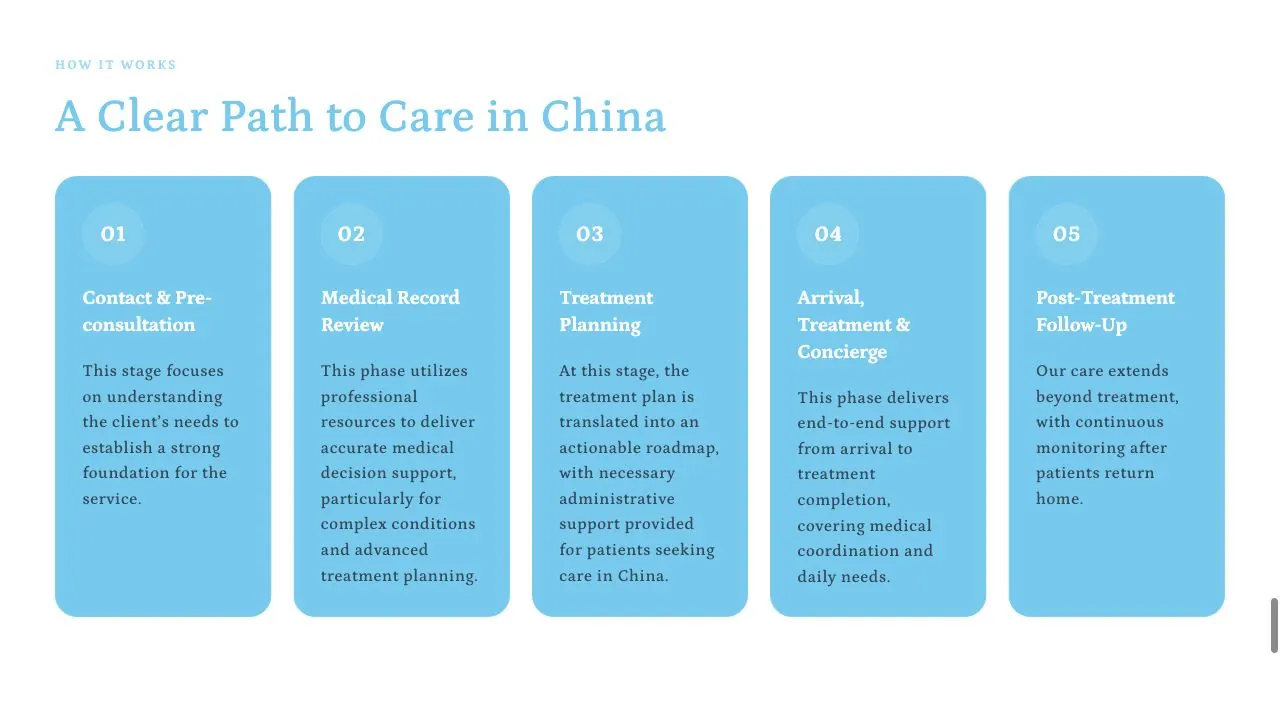 HOW IT WORKS

A Clear Path to Care in China

01

Contact & Pre-consultation

This stage focuses on understanding the client's needs to establish a strong foundation for the service.

02

Medical Record Review

This phase utilizes professional resources to deliver accurate medical decision support, particularly for complex conditions and advanced treatment planning.

03

Treatment Planning

At this stage, the treatment plan is translated into an actionable roadmap, with necessary administrative support provided for patients seeking care in China.

04

Arrival, Treatment & Concierge

This phase delivers end-to-end support from arrival to treatment completion, covering medical coordination and daily needs.

05

Post-Treatment Follow-Up

Our care extends beyond treatment, with continuous monitoring after patients return home.